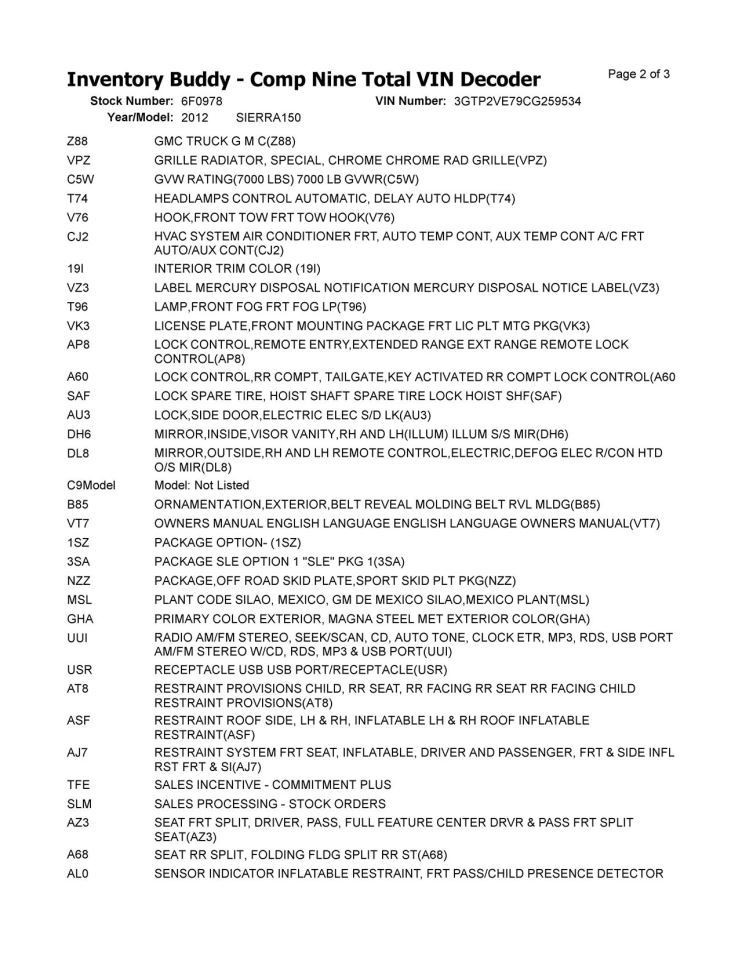 Inventory Buddy - Comp Nine Total VIN Decoder

Page 2 of 3

Stock Number: 6F0978
VIN Number: 3GTP2VE79CG259534
Year/Model: 2012 SIERRA150

Z88 GMC TRUCK G M C(Z88)
VPZ GRILLE RADIATOR, SPECIAL, CHROME CHROME RAD GRILLE(VPZ)
C5W GVW RATING(7000 LBS) 7000 LB GVWR(C5W)
T74 HEADLAMPS CONTROL AUTOMATIC, DELAY AUTO HLDP(T74)
V76 HOOK,FRONT TOW FRT TOW HOOK(V76)
CJ2 HVAC SYSTEM AIR CONDITIONER FRT, AUTO TEMP CONT, AUX TEMP CONT A/C FRT AUTO/AUX CONT(CJ2)
19I INTERIOR TRIM COLOR (19I)
VZ3 LABEL MERCURY DISPOSAL NOTIFICATION MERCURY DISPOSAL NOTICE LABEL(VZ3)
T96 LAMP,FRONT FOG FRT FOG LP(T96)
VK3 LICENSE PLATE,FRONT MOUNTING PACKAGE FRT LIC PLT MTG PKG(VK3)
AP8 LOCK CONTROL,REMOTE ENTRY,EXTENDED RANGE EXT RANGE REMOTE LOCK CONTROL(AP8)
A60 LOCK CONTROL,RR COMPT, TAILGATE,KEY ACTIVATED RR COMPT LOCK CONTROL(A60
SAF LOCK SPARE TIRE, HOIST SHAFT SPARE TIRE LOCK HOIST SHF(SAF)
AU3 LOCK,SIDE DOOR,ELECTRIC ELEC S/D LK(AU3)
DH6 MIRROR,INSIDE,VISOR VANITY,RH AND LH(ILLUM) ILLUM S/S MIR(DH6)
DL8 MIRROR,OUTSIDE,RH AND LH REMOTE CONTROL,ELECTRIC,DEFOG ELEC R/CON HTD O/S MIR(DL8)
C9Model Model: Not Listed
B85 ORNAMENTATION,EXTERIOR,BELT REVEAL MOLDING BELT RVL MLDG(B85)
VT7 OWNERS MANUAL ENGLISH LANGUAGE ENGLISH LANGUAGE OWNERS MANUAL(VT7)
1SZ PACKAGE OPTION- (1SZ)
3SA PACKAGE SLE OPTION 1 "SLE" PKG 1(3SA)
NZZ PACKAGE,OFF ROAD SKID PLATE,SPORT SKID PLT PKG(NZZ)
MSL PLANT CODE SILAO, MEXICO, GM DE MEXICO SILAO,MEXICO PLANT(MSL)
GHA PRIMARY COLOR EXTERIOR, MAGNA STEEL MET EXTERIOR COLOR(GHA)
UUI RADIO AM/FM STEREO, SEEK/SCAN, CD, AUTO TONE, CLOCK ETR, MP3, RDS, USB PORT AM/FM STEREO W/CD, RDS, MP3 & USB PORT(UUI)
USR RECEPTACLE USB USB PORT/RECEPTACLE(USR)
AT8 RESTRAINT PROVISIONS CHILD, RR SEAT, RR FACING RR SEAT RR FACING CHILD RESTRAINT PROVISIONS(AT8)
ASF RESTRAINT ROOF SIDE, LH & RH, INFLATABLE LH & RH ROOF INFLATABLE RESTRAINT(ASF)
AJ7 RESTRAINT SYSTEM FRT SEAT, INFLATABLE, DRIVER AND PASSENGER, FRT & SIDE INFL RST FRT & SI(AJ7)
TFE SALES INCENTIVE - COMMITMENT PLUS
SLM SALES PROCESSING - STOCK ORDERS
AZ3 SEAT FRT SPLIT, DRIVER, PASS, FULL FEATURE CENTER DRVR & PASS FRT SPLIT SEAT(AZ3)
A68 SEAT RR SPLIT, FOLDING FLDG SPLIT RR ST(A68)
AL0 SENSOR INDICATOR INFLATABLE RESTRAINT, FRT PASS/CHILD PRESENCE DETECTOR